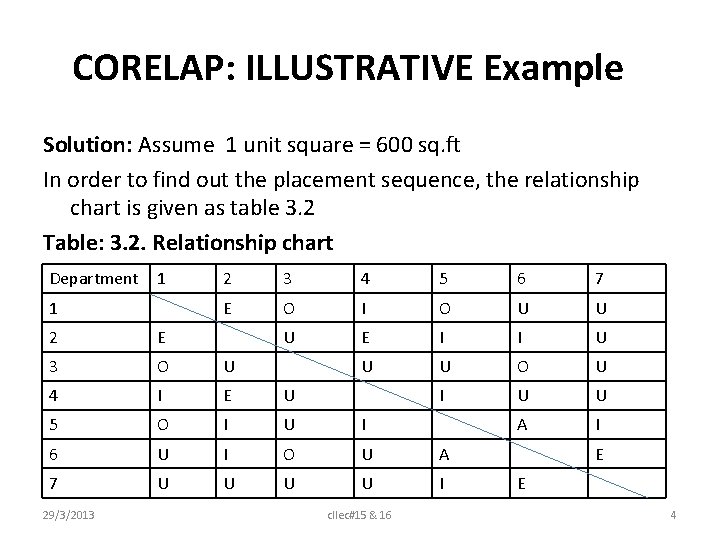 CORELAP: ILLUSTRATIVE Example

Solution: Assume 1 unit square = 600 sq.ft

In order to find out the placement sequence, the relationship chart is given as table 3.2

Table: 3.2. Relationship chart

| Department | 1 | 2 | 3 | 4 | 5 | 6 | 7 |
|---|---|---|---|---|---|---|---|
| 1 | | E | O | I | O | U | U |
| 2 | E | | U | E | I | I | U |
| 3 | O | U | | U | U | O | U |
| 4 | I | E | U | | I | U | U |
| 5 | O | I | U | I | | A | I |
| 6 | U | I | O | U | A | | E |
| 7 | U | U | U | U | I | E | |

29/3/2013 cllec#15 & 16 4